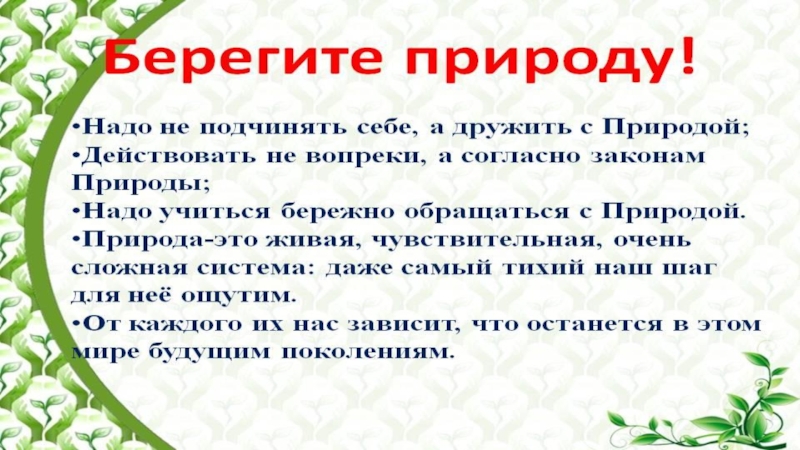 Берегите природу!

• Надо не подчинять себе, а дружить с Природой;
• Действовать не вопреки, а согласно законам Природы;
• Надо учиться бережно обращаться с Природой.
• Природа-это живая, чувствительная, очень сложная система: даже самый тихий наш шаг для неё ощутим.
• От каждого их нас зависит, что останется в этом мире будущим поколениям.